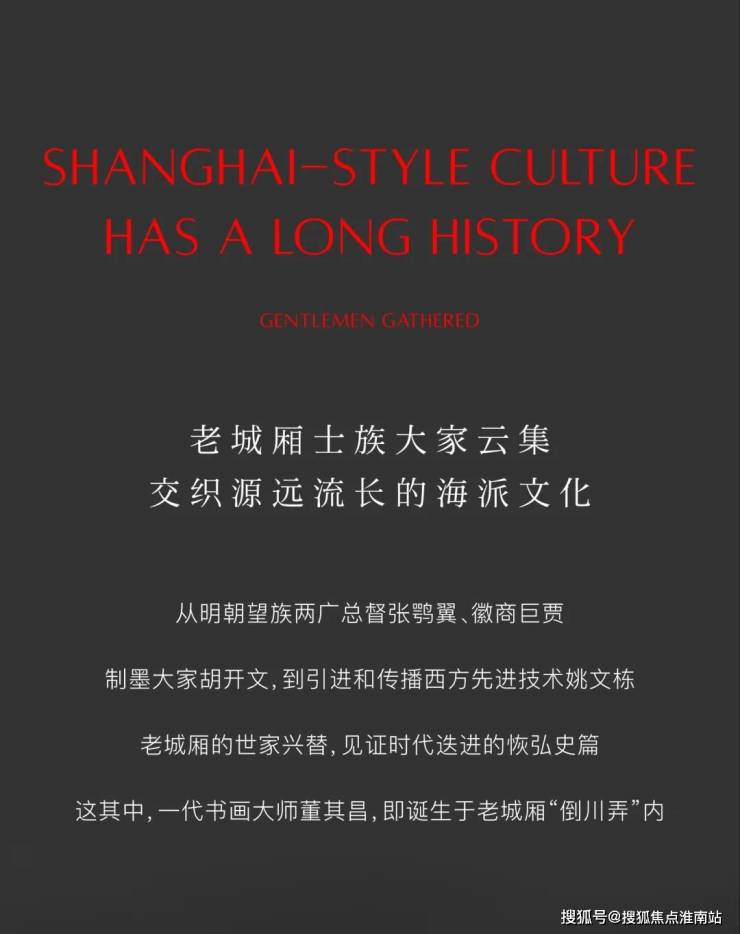 SHANGHAI-STYLE CULTURE
HAS A LONG HISTORY

GENTLEMEN GATHERED

老城厢士族大家云集
交织源远流长的海派文化

从明朝望族两广总督张鹗翼、徽商巨贾

制墨大家胡开文，到引进和传播西方先进技术姚文栋

老城厢的世家兴替，见证时代迭进的恢弘史篇

这其中，一代书画大师董其昌，即诞生于老城厢“倒川弄”内

搜狐号@搜狐焦点淮南站